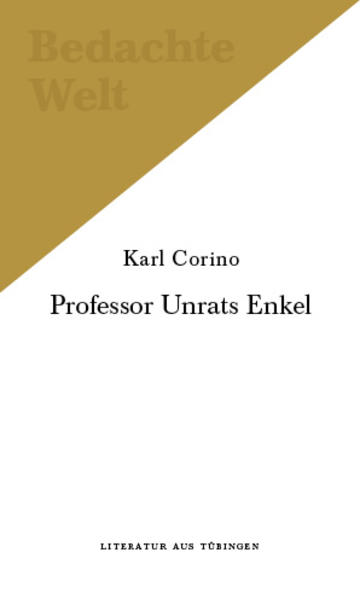 Bedachte Welt

Karl Corino

Professor Unrats Enkel

LITERATUR AUS TÜBINGEN